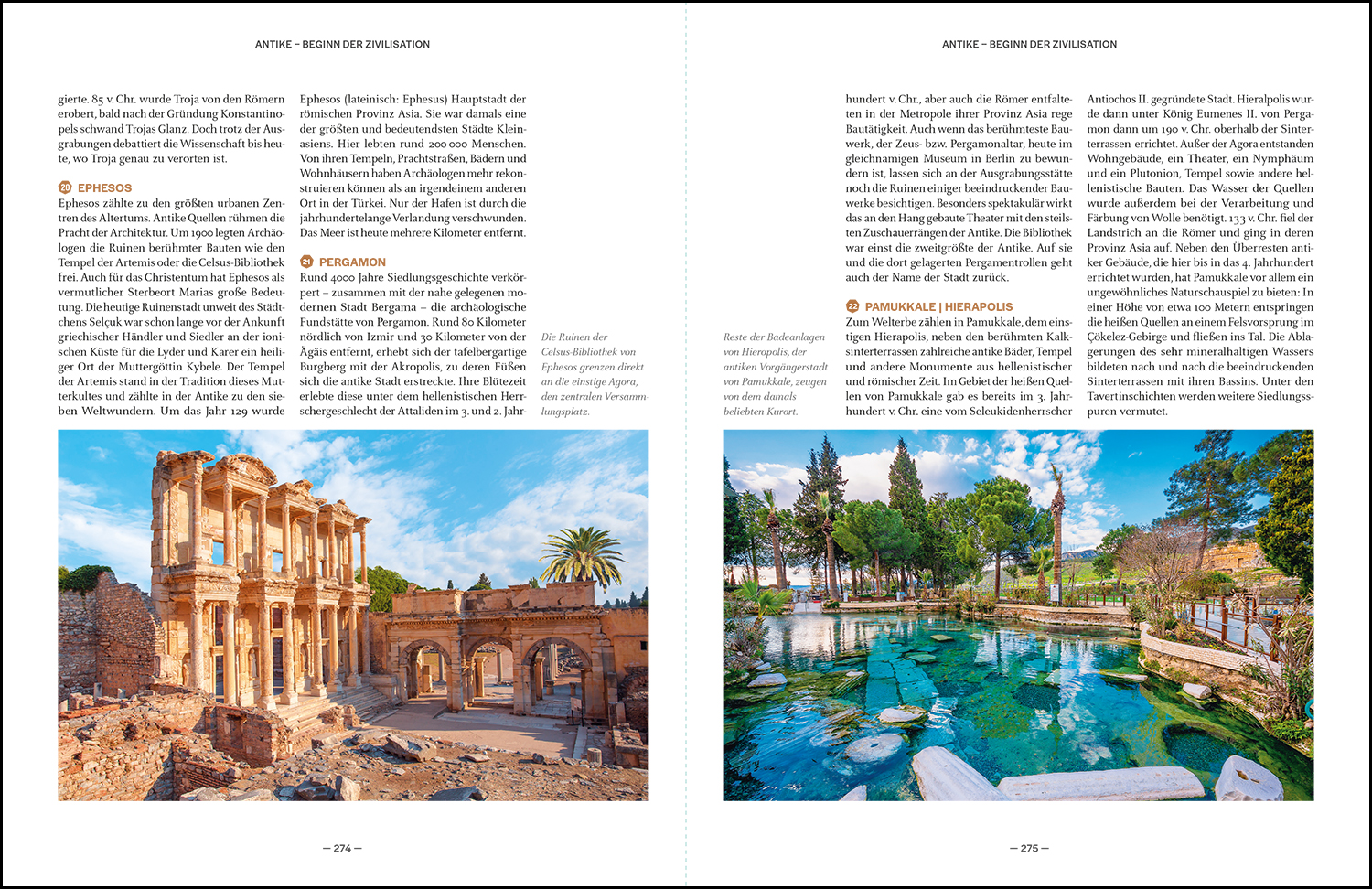 ANTIKE – BEGINN DER ZIVILISATION

gierte. 85 v. Chr. wurde Troja von den Römern erobert, bald nach der Gründung Konstantinopels schwand Trojas Glanz. Doch trotz der Ausgrabungen debattiert die Wissenschaft bis heute, wo Troja genau zu verorten ist.

20 EPHESOS
Ephesos zählte zu den größten urbanen Zentren des Altertums. Antike Quellen rühmen die Pracht der Architektur. Um 1900 legten Archäologen die Ruinen berühmter Bauten wie den Tempel der Artemis oder die Celsus-Bibliothek frei. Auch für das Christentum hat Ephesos als vermutlicher Sterbeort Marias große Bedeutung. Die heutige Ruinenstadt unweit des Städtchens Selçuk war schon lange vor der Ankunft griechischer Händler und Siedler an der ionischen Küste für die Lyder und Karer ein heiliger Ort der Muttergöttin Kybele. Der Tempel der Artemis stand in der Tradition dieses Mutterkultes und zählte in der Antike zu den sieben Weltwundern. Um das Jahr 129 wurde

Ephesos (lateinisch: Ephesus) Hauptstadt der römischen Provinz Asia. Sie war damals eine der größten und bedeutendsten Städte Kleinasiens. Hier lebten rund 200 000 Menschen. Von ihren Tempeln, Prachtstraßen, Bädern und Wohnhäusern haben Archäologen mehr rekonstruieren können als an irgendeinem anderen Ort in der Türkei. Nur der Hafen ist durch die jahrhundertelange Verlandung verschwunden. Das Meer ist heute mehrere Kilometer entfernt.

21 PERGAMON
Rund 4000 Jahre Siedlungsgeschichte verkörpert – zusammen mit der nahe gelegenen modernen Stadt Bergama – die archäologische Fundstätte von Pergamon. Rund 80 Kilometer nördlich von Izmir und 30 Kilometer von der Ägäis entfernt, erhebt sich der tafelbergartige Burgberg mit der Akropolis, zu deren Füßen sich die antike Stadt erstreckte. Ihre Blütezeit erlebte diese unter dem hellenistischen Herrschergeschlecht der Attaliden im 3. und 2. Jahr-

Die Ruinen der Celsus-Bibliothek von Ephesos grenzen direkt an die einstige Agora, den zentralen Versammlungsplatz.

— 274 —

ANTIKE – BEGINN DER ZIVILISATION

Reste der Badeanlagen von Hieropolis, der antiken Vorgängerstadt von Pamukkale, zeugen von dem damals beliebten Kurort.

hundert v. Chr., aber auch die Römer entfalteten in der Metropole ihrer Provinz Asia rege Bautätigkeit. Auch wenn das berühmteste Bauwerk, der Zeus- bzw. Pergamonaltar, heute im gleichnamigen Museum in Berlin zu bewundern ist, lassen sich an der Ausgrabungsstätte noch die Ruinen einiger beeindruckender Bauwerke besichtigen. Besonders spektakulär wirkt das an den Hang gebaute Theater mit den steilsten Zuschauerrängen der Antike. Die Bibliothek war einst die zweitgrößte der Antike. Auf sie und die dort gelagerten Pergamentrollen geht auch der Name der Stadt zurück.

22 PAMUKKALE | HIERAPOLIS
Zum Welterbe zählen in Pamukkale, dem einstigen Hierapolis, neben den berühmten Kalksinterterrassen zahlreiche antike Bäder, Tempel und andere Monumente aus hellenistischer und römischer Zeit. Im Gebiet der heißen Quellen von Pamukkale gab es bereits im 3. Jahrhundert v. Chr. eine vom Seleukidenherrscher

Antiochos II. gegründete Stadt. Hieralpolis wurde dann unter König Eumenes II. von Pergamon dann um 190 v. Chr. oberhalb der Sinterterrassen errichtet. Außer der Agora entstanden Wohngebäude, ein Theater, ein Nymphäum und ein Plutonion, Tempel sowie andere hellenistische Bauten. Das Wasser der Quellen wurde außerdem bei der Verarbeitung und Färbung von Wolle benötigt. 133 v. Chr. fiel der Landstrich an die Römer und ging in deren Provinz Asia auf. Neben den Überresten antiker Gebäude, die hier bis in das 4. Jahrhundert errichtet wurden, hat Pamukkale vor allem ein ungewöhnliches Naturschauspiel zu bieten: In einer Höhe von etwa 100 Metern entspringen die heißen Quellen an einem Felsvorsprung im Çökelez-Gebirge und fließen ins Tal. Die Ablagerungen des sehr mineralhaltigen Wassers bildeten nach und nach die beeindruckenden Sinterterrassen mit ihren Bassins. Unter den Tavertinschichten werden weitere Siedlungsspuren vermutet.

— 275 —